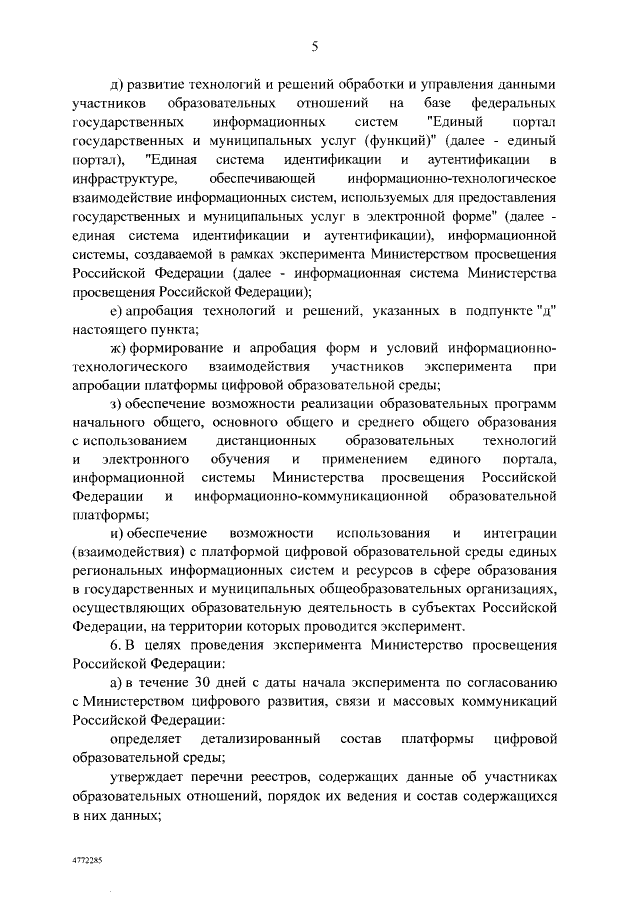 5

д) развитие технологий и решений обработки и управления данными участников образовательных отношений на базе федеральных государственных информационных систем "Единый портал государственных и муниципальных услуг (функций)" (далее - единый портал), "Единая система идентификации и аутентификации в инфраструктуре, обеспечивающей информационно-технологическое взаимодействие информационных систем, используемых для предоставления государственных и муниципальных услуг в электронной форме" (далее - единая система идентификации и аутентификации), информационной системы, создаваемой в рамках эксперимента Министерством просвещения Российской Федерации (далее - информационная система Министерства просвещения Российской Федерации);

е) апробация технологий и решений, указанных в подпункте "д" настоящего пункта;

ж) формирование и апробация форм и условий информационно-технологического взаимодействия участников эксперимента при апробации платформы цифровой образовательной среды;

з) обеспечение возможности реализации образовательных программ начального общего, основного общего и среднего общего образования с использованием дистанционных образовательных технологий и электронного обучения и применением единого портала, информационной системы Министерства просвещения Российской Федерации и информационно-коммуникационной образовательной платформы;

и) обеспечение возможности использования и интеграции (взаимодействия) с платформой цифровой образовательной среды единых региональных информационных систем и ресурсов в сфере образования в государственных и муниципальных общеобразовательных организациях, осуществляющих образовательную деятельность в субъектах Российской Федерации, на территории которых проводится эксперимент.

6. В целях проведения эксперимента Министерство просвещения Российской Федерации:

а) в течение 30 дней с даты начала эксперимента по согласованию с Министерством цифрового развития, связи и массовых коммуникаций Российской Федерации:

определяет детализированный состав платформы цифровой образовательной среды;

утверждает перечни реестров, содержащих данные об участниках образовательных отношений, порядок их ведения и состав содержащихся в них данных;

4772285